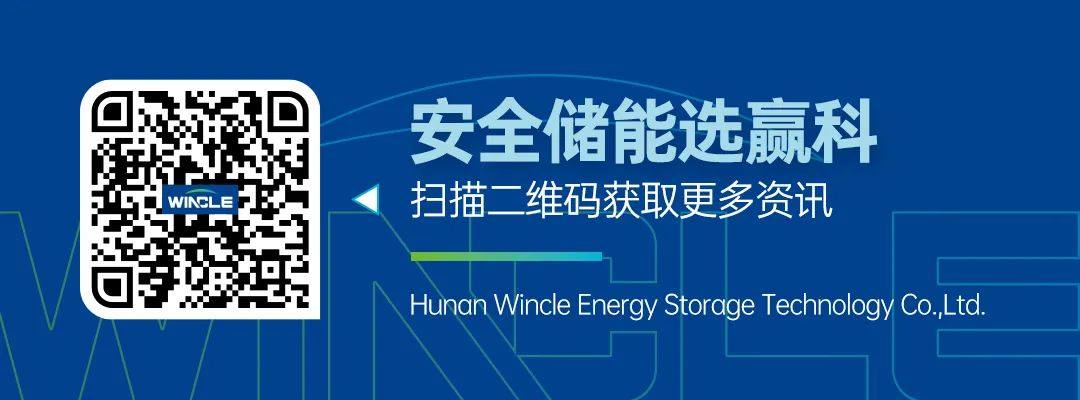 WINCLE

安全储能选赢科

扫描二维码获取更多资讯

Hunan Wincle Energy Storage Technology Co.,Ltd.

WINCLE